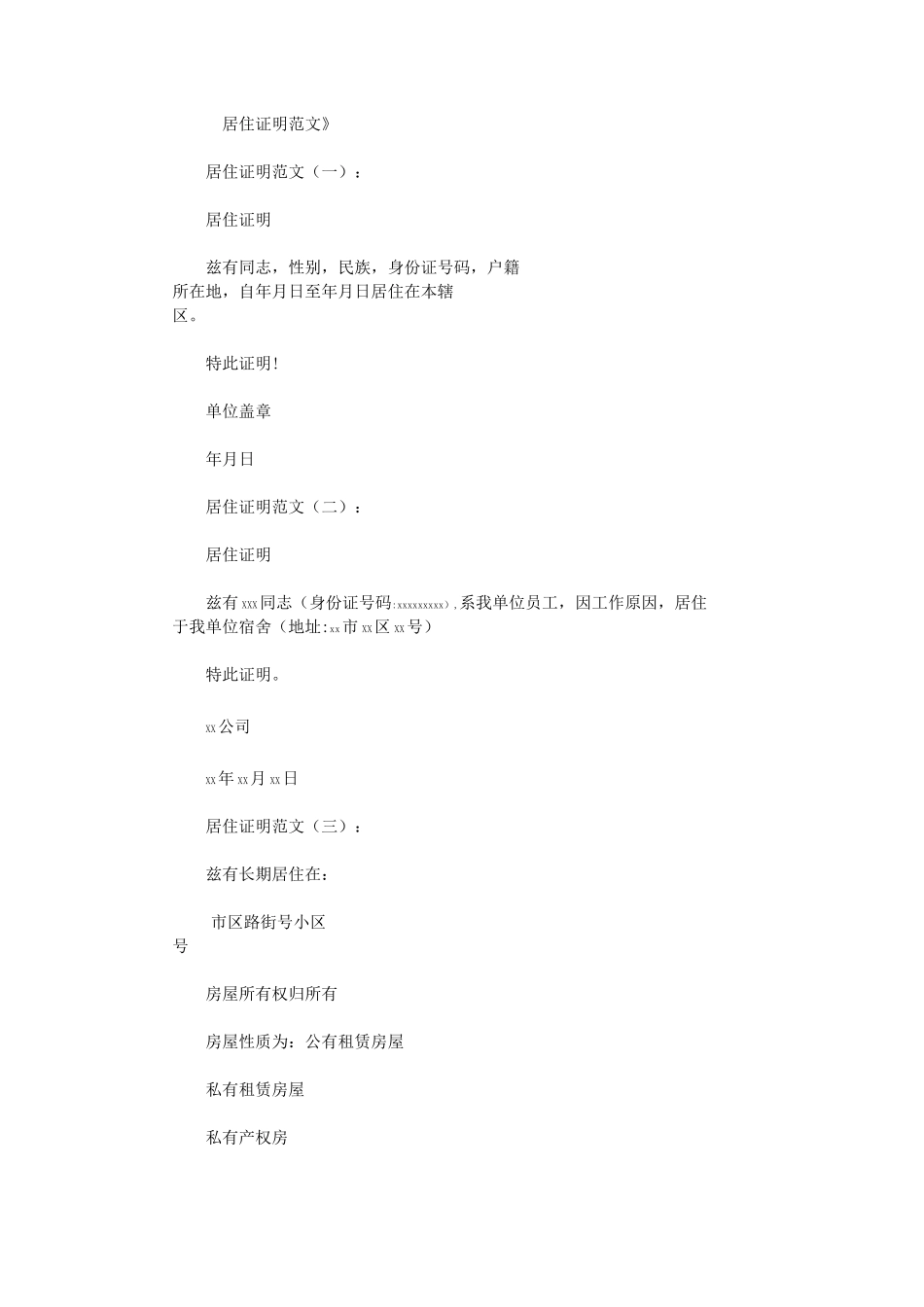 居住证明范文》

居住证明范文（一）：

居住证明

兹有同志，性别，民族，身份证号码，户籍所在地，自年月日至年月日居住在本辖区。

特此证明!

单位盖章

年月日

居住证明范文（二）：

居住证明

兹有xxx同志（身份证号码:xxxxxxxxxx），系我单位员工，因工作原因，居住于我单位宿舍（地址:xx市xx区xx号）

特此证明。

xx公司

xx年xx月xx日

居住证明范文（三）：

兹有长期居住在:

市区路街号小区号

房屋所有权归所有

房屋性质为：公有租赁房屋

私有租赁房屋

私有产权房